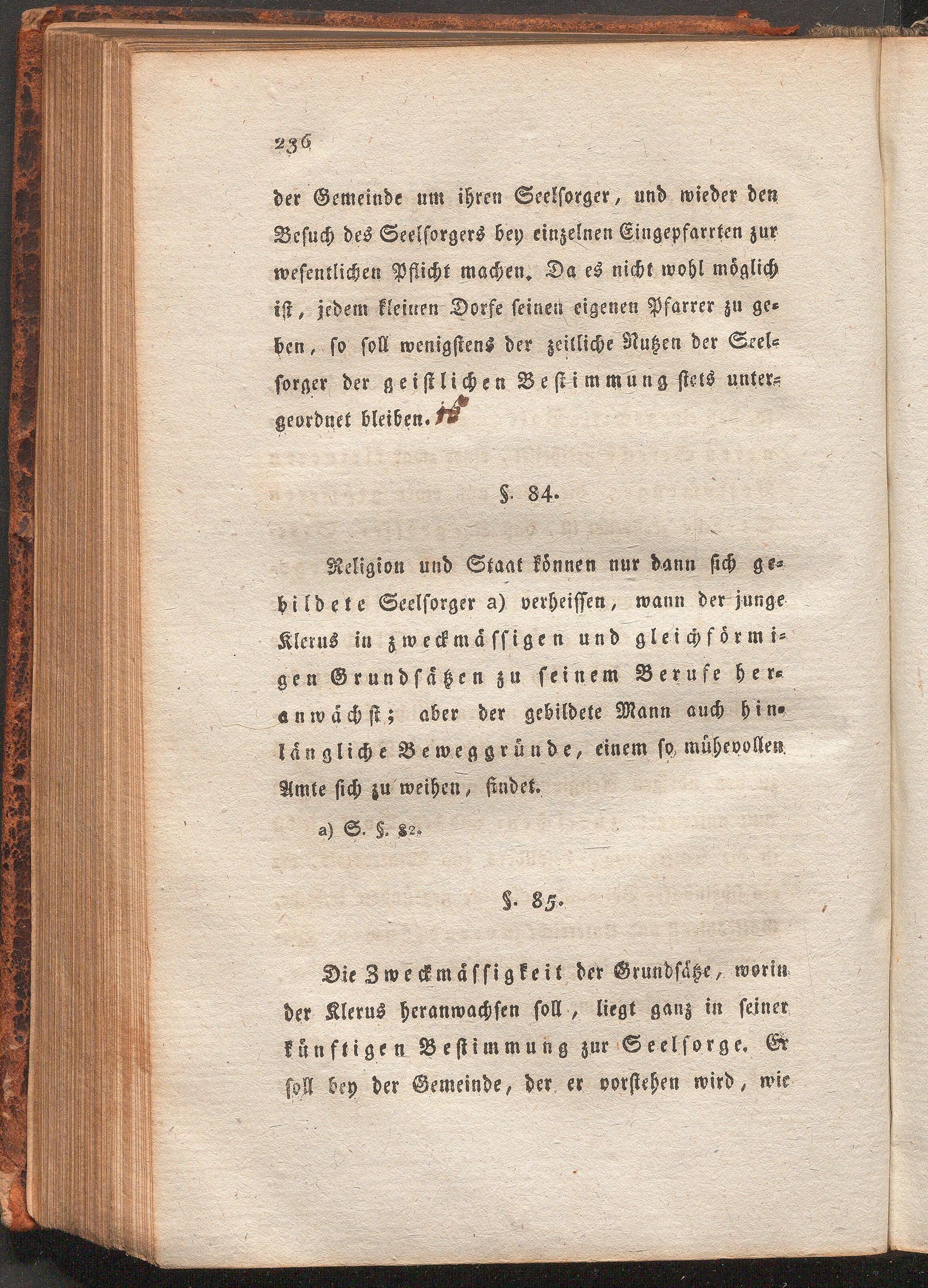 236

der Gemeinde um ihren Seelsorger, und wieder den Besuch des Seelsorgers bey einzelnen Eingepfarrten zur wesentlichen Pflicht machen. Da es nicht wohl möglich ist, jedem kleinen Dorfe seinen eigenen Pfarrer zu geben, so soll wenigstens der zeitliche Nutzen der Seelsorger der geistlichen Bestimmung stets untergeordnet bleiben.

§. 84.

Religion und Staat können nur dann sich gebildete Seelsorger a) verheissen, wann der junge Klerus in zweckmässigen und gleichförmigen Grundsätzen zu seinem Berufe heranwächst; aber der gebildete Mann auch hinlängliche Beweggründe, einem so mühevollen Amte sich zu weihen, findet.

a) S. §. 82.

§. 85.

Die Zweckmässigkeit der Grundsätze, worin der Klerus heranwachsen soll, liegt ganz in seiner künftigen Bestimmung zur Seelsorge. Er soll bey der Gemeinde, der er vorstehen wird, wie